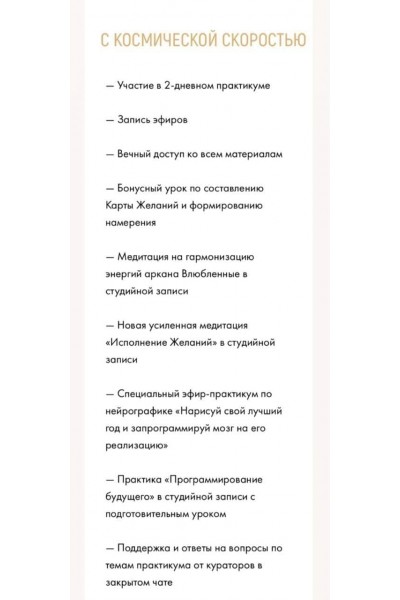 С КОСМИЧЕСКОЙ СКОРОСТЬЮ

— Участие в 2-дневном практикуме

— Запись эфиров

— Вечный доступ ко всем материалам

— Бонусный урок по составлению Карты Желаний и формированию намерения

— Медитация на гармонизацию энергий аркана Влюбленные в студийной записи

— Новая усиленная медитация «Исполнение Желаний» в студийной записи

— Специальный эфир-практикум по нейрографике «Нарисуй свой лучший год и запрограммируй мозг на его реализацию»

— Практика «Программирование будущего» в студийной записи с подготовительным уроком

— Поддержка и ответы на вопросы по темам практикума от кураторов в закрытом чате